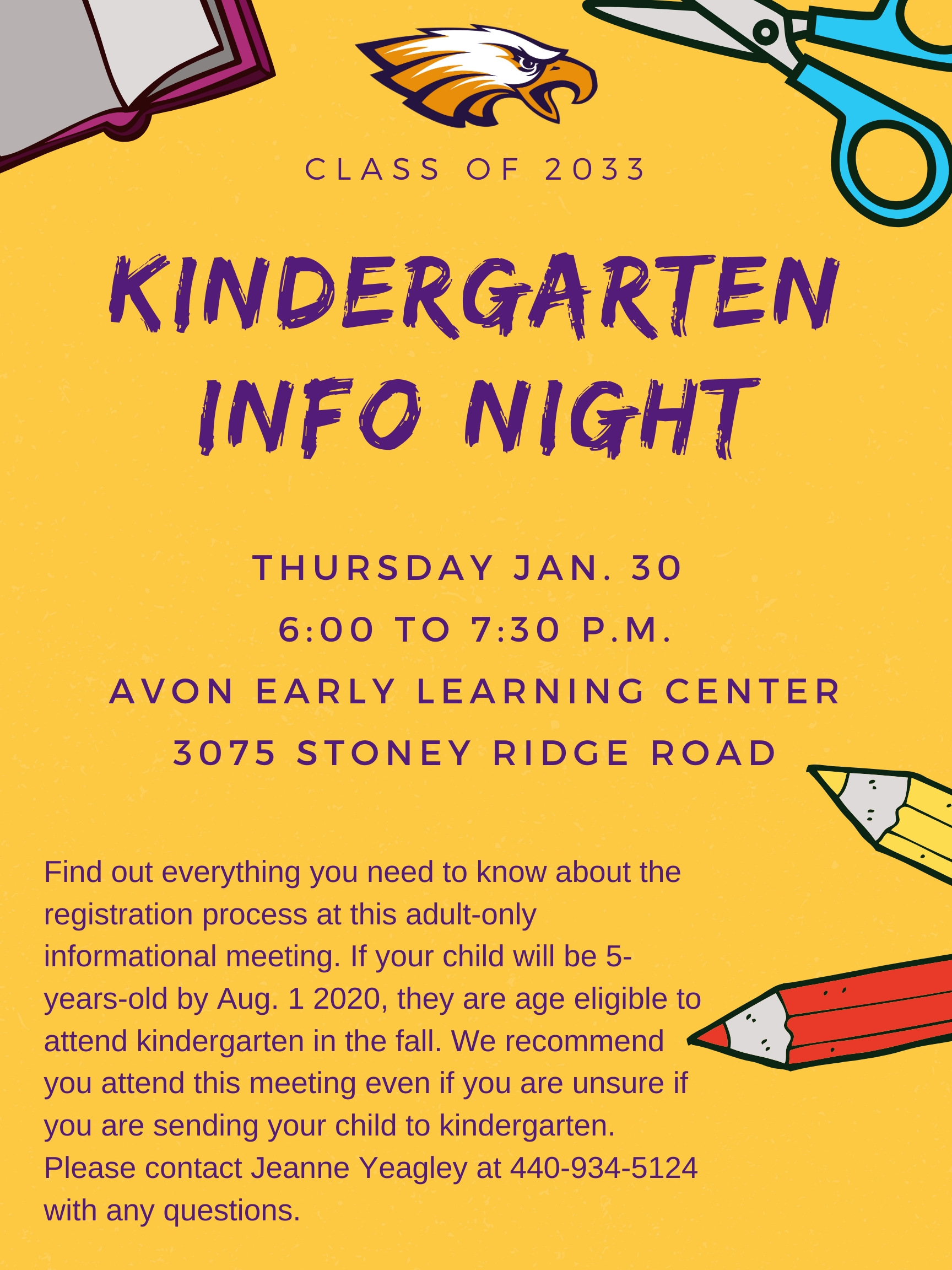 CLASS OF 2033

KINDERGARTEN INFO NIGHT

THURSDAY JAN. 30
6:00 TO 7:30 P.M.
AVON EARLY LEARNING CENTER
3075 STONEY RIDGE ROAD

Find out everything you need to know about the registration process at this adult-only informational meeting. If your child will be 5-years-old by Aug. 1 2020, they are age eligible to attend kindergarten in the fall. We recommend you attend this meeting even if you are unsure if you are sending your child to kindergarten. Please contact Jeanne Yeagley at 440-934-5124 with any questions.